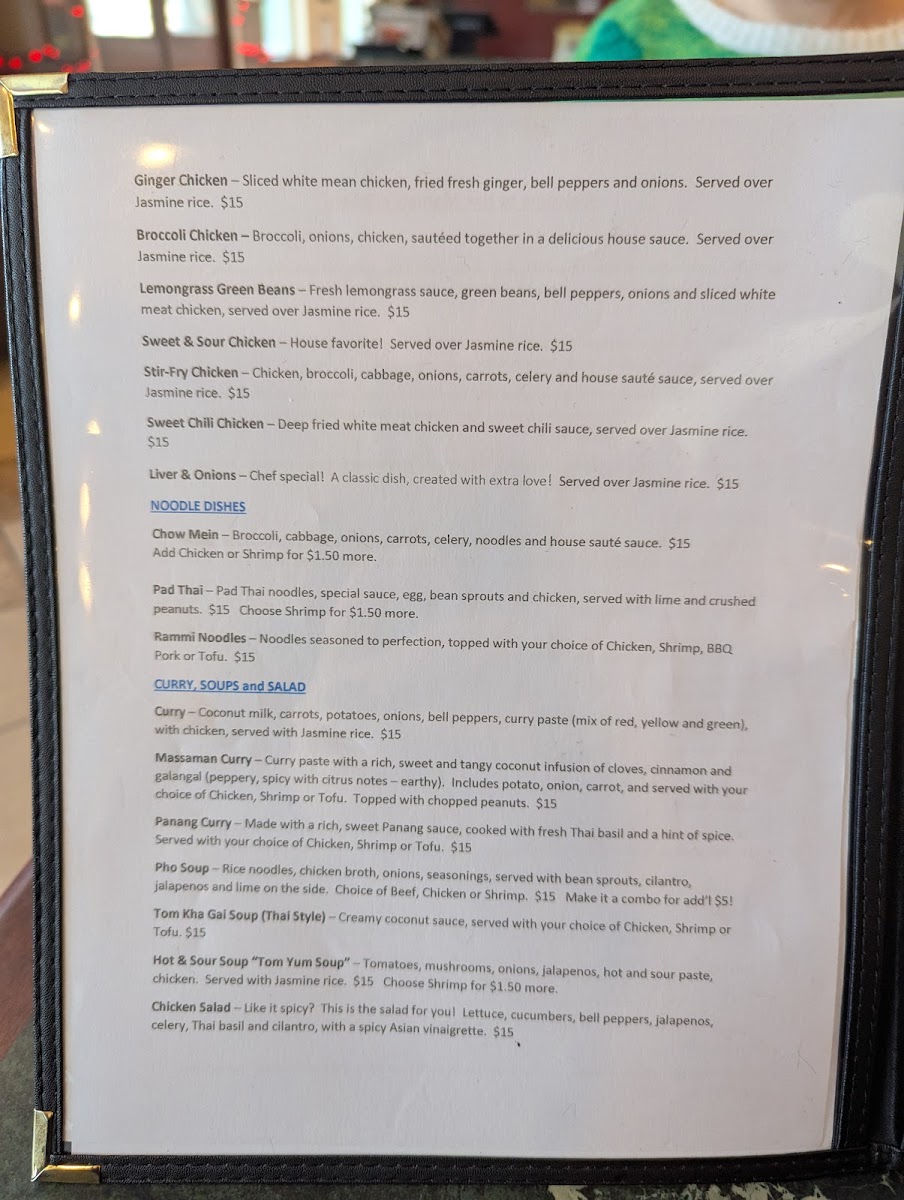 Ginger Chicken – Sliced white mean chicken, fried fresh ginger, bell peppers and onions. Served over Jasmine rice. $15

Broccoli Chicken – Broccoli, onions, chicken, sautéed together in a delicious house sauce. Served over Jasmine rice. $15

Lemongrass Green Beans – Fresh lemongrass sauce, green beans, bell peppers, onions and sliced white meat chicken, served over Jasmine rice. $15

Sweet & Sour Chicken – House favorite! Served over Jasmine rice. $15

Stir-Fry Chicken – Chicken, broccoli, cabbage, onions, carrots, celery and house sauté sauce, served over Jasmine rice. $15

Sweet Chili Chicken – Deep fried white meat chicken and sweet chili sauce, served over Jasmine rice. $15

Liver & Onions – Chef special! A classic dish, created with extra love! Served over Jasmine rice. $15

NOODLE DISHES

Chow Mein – Broccoli, cabbage, onions, carrots, celery, noodles and house sauté sauce. $15
Add Chicken or Shrimp for $1.50 more.

Pad Thai – Pad Thai noodles, special sauce, egg, bean sprouts and chicken, served with lime and crushed peanuts. $15 Choose Shrimp for $1.50 more.

Rammi Noodles – Noodles seasoned to perfection, topped with your choice of Chicken, Shrimp, BBQ Pork or Tofu. $15

CURRY, SOUPS and SALAD

Curry – Coconut milk, carrots, potatoes, onions, bell peppers, curry paste (mix of red, yellow and green), with chicken, served with Jasmine rice. $15

Massaman Curry – Curry paste with a rich, sweet and tangy coconut infusion of cloves, cinnamon and galangal (peppery, spicy with citrus notes – earthy). Includes potato, onion, carrot, and served with your choice of Chicken, Shrimp or Tofu. Topped with chopped peanuts. $15

Panang Curry – Made with a rich, sweet Panang sauce, cooked with fresh Thai basil and a hint of spice. Served with your choice of Chicken, Shrimp or Tofu. $15

Pho Soup – Rice noodles, chicken broth, onions, seasonings, served with bean sprouts, cilantro, jalapenos and lime on the side. Choice of Beef, Chicken or Shrimp. $15 Make it a combo for add'l $5!

Tom Kha Gai Soup (Thai Style) – Creamy coconut sauce, served with your choice of Chicken, Shrimp or Tofu. $15

Hot & Sour Soup "Tom Yum Soup" – Tomatoes, mushrooms, onions, jalapenos, hot and sour paste, chicken. Served with Jasmine rice. $15 Choose Shrimp for $1.50 more.

Chicken Salad – Like it spicy? This is the salad for you! Lettuce, cucumbers, bell peppers, jalapenos, celery, Thai basil and cilantro, with a spicy Asian vinaigrette. $15